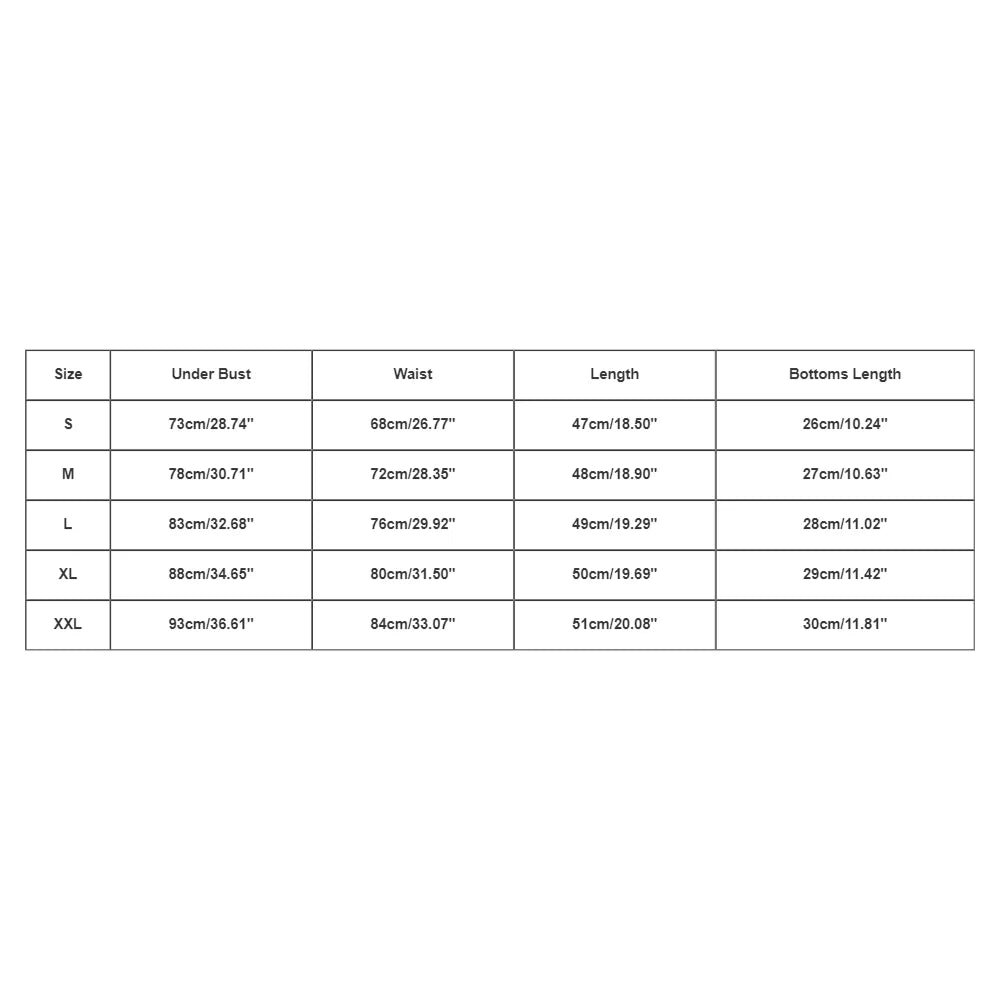 | Size | Under Bust | Waist | Length | Bottoms Length |
|---|---|---|---|---|
| S | 73cm/28.74'' | 68cm/26.77'' | 47cm/18.50'' | 26cm/10.24'' |
| M | 78cm/30.71'' | 72cm/28.35'' | 48cm/18.90'' | 27cm/10.63'' |
| L | 83cm/32.68'' | 76cm/29.92'' | 49cm/19.29'' | 28cm/11.02'' |
| XL | 88cm/34.65'' | 80cm/31.50'' | 50cm/19.69'' | 29cm/11.42'' |
| XXL | 93cm/36.61'' | 84cm/33.07'' | 51cm/20.08'' | 30cm/11.81'' |